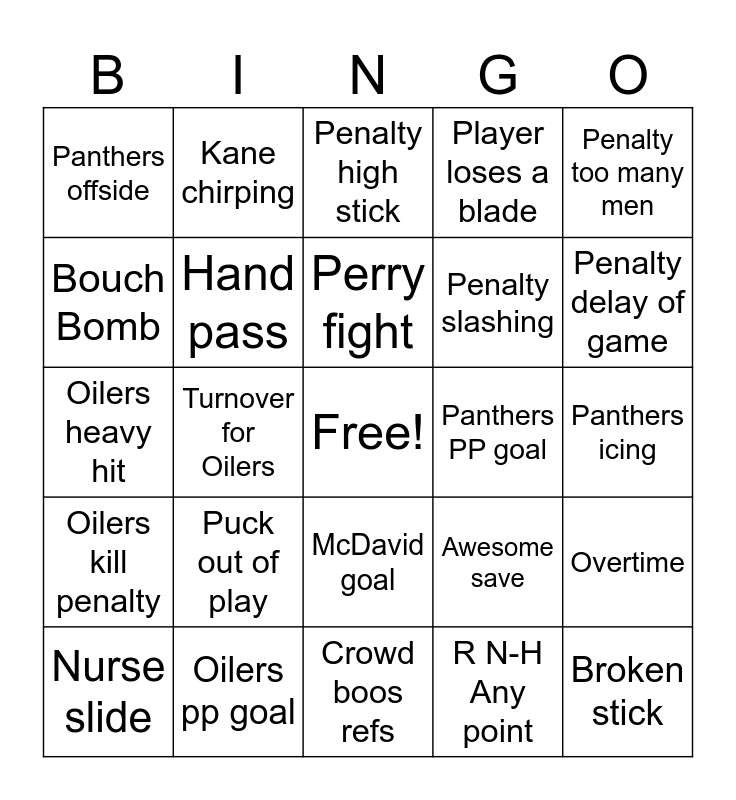 | B | I | N | G | O |
|---|---|---|---|---|
| Panthers offside | Kane chirping | Penalty high stick | Player loses a blade | Penalty too many men |
| Bouch Bomb | Hand pass | Perry fight | Penalty slashing | Penalty delay of game |
| Oilers heavy hit | Turnover for Oilers | Free! | Panthers PP goal | Panthers icing |
| Oilers kill penalty | Puck out of play | McDavid goal | Awesome save | Overtime |
| Nurse slide | Oilers pp goal | Crowd boos refs | R N-H Any point | Broken stick |